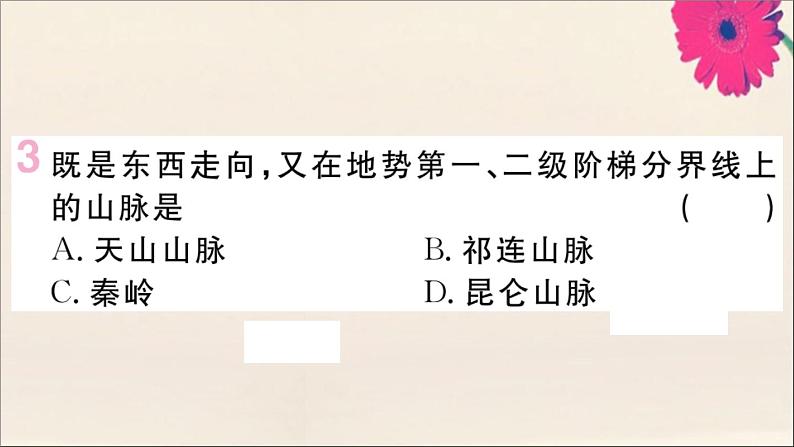 3 既是东西走向，又在地势第一、二级阶梯分界线上的山脉是 （ ）

A. 天山山脉
B. 祁连山脉
C. 秦岭
D. 昆仑山脉